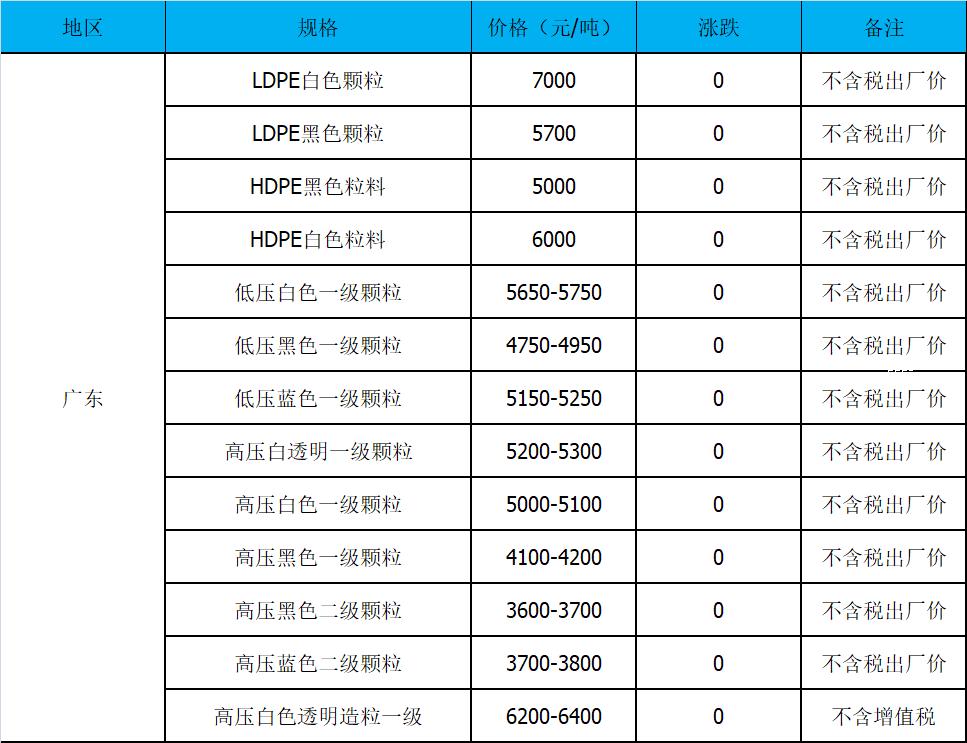 | 地区 | 规格 | 价格（元/吨） | 涨跌 | 备注 |
|---|---|---|---|---|
| 广东 | LDPE白色颗粒 | 7000 | 0 | 不含税出厂价 |
| | LDPE黑色颗粒 | 5700 | 0 | 不含税出厂价 |
| | HDPE黑色粒料 | 5000 | 0 | 不含税出厂价 |
| | HDPE白色粒料 | 6000 | 0 | 不含税出厂价 |
| | 低压白色一级颗粒 | 5650-5750 | 0 | 不含税出厂价 |
| | 低压黑色一级颗粒 | 4750-4950 | 0 | 不含税出厂价 |
| | 低压蓝色一级颗粒 | 5150-5250 | 0 | 不含税出厂价 |
| | 高压白透明一级颗粒 | 5200-5300 | 0 | 不含税出厂价 |
| | 高压白色一级颗粒 | 5000-5100 | 0 | 不含税出厂价 |
| | 高压黑色一级颗粒 | 4100-4200 | 0 | 不含税出厂价 |
| | 高压黑色二级颗粒 | 3600-3700 | 0 | 不含税出厂价 |
| | 高压蓝色二级颗粒 | 3700-3800 | 0 | 不含税出厂价 |
| | 高压白色透明造粒一级 | 6200-6400 | 0 | 不含增值税 |